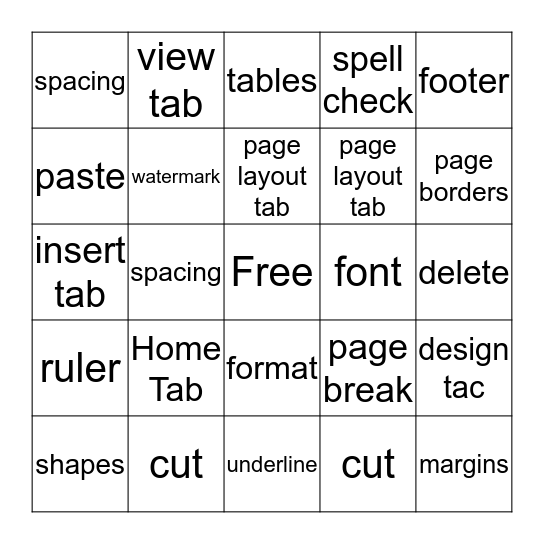 | spacing | view tab | tables | spell check | footer |
|---|---|---|---|---|
| paste | watermark | page layout tab | page layout tab | page borders |
| insert tab | spacing | Free | font | delete |
| ruler | Home Tab | format | page break | design tac |
| shapes | cut | underline | cut | margins |